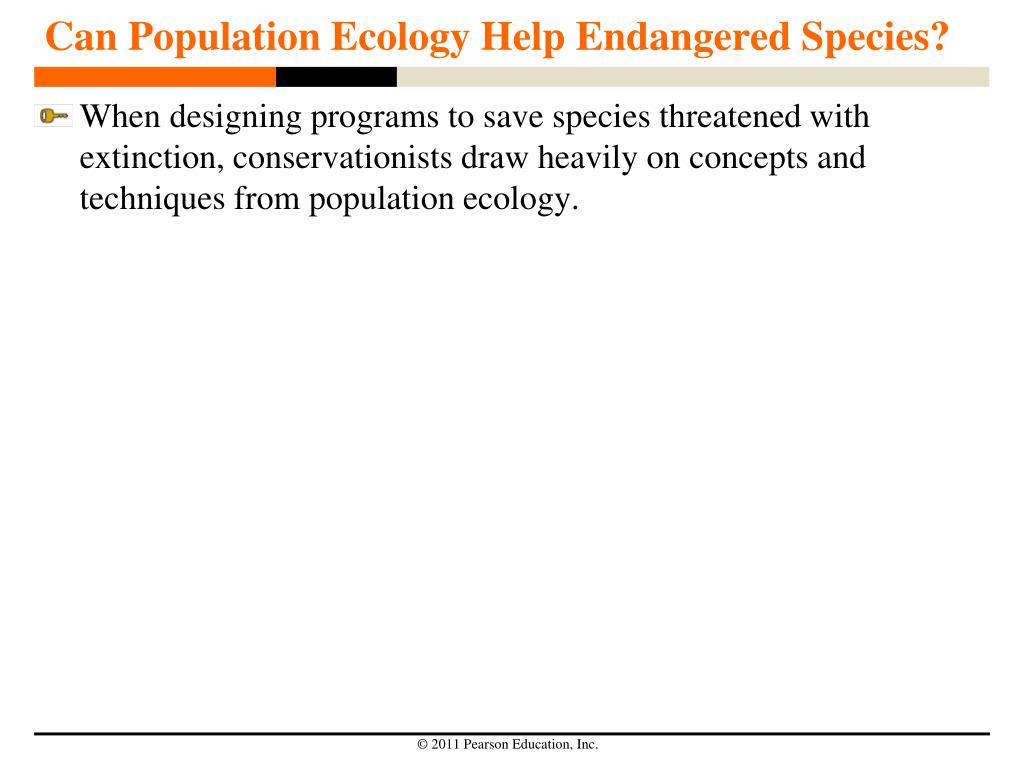 Can Population Ecology Help Endangered Species?

When designing programs to save species threatened with extinction, conservationists draw heavily on concepts and techniques from population ecology.

© 2011 Pearson Education, Inc.